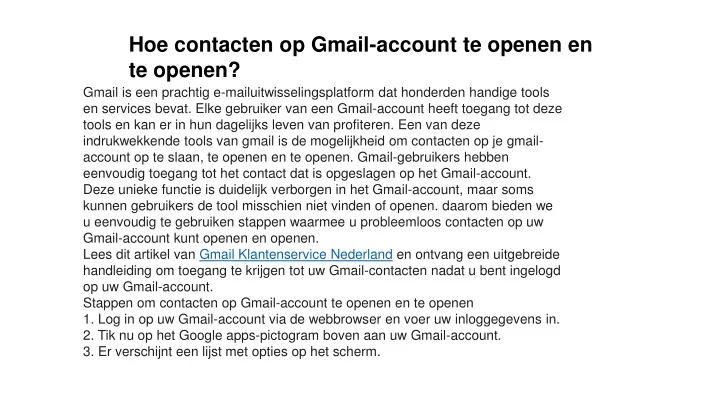 Hoe contacten op Gmail-account te openen en te openen?

Gmail is een prachtig e-mailuitwisselingsplatform dat honderden handige tools en services bevat. Elke gebruiker van een Gmail-account heeft toegang tot deze tools en kan er in hun dagelijks leven van profiteren. Een van deze indrukwekkende tools van gmail is de mogelijkheid om contacten op je gmail-account op te slaan, te openen en te openen. Gmail-gebruikers hebben eenvoudig toegang tot het contact dat is opgeslagen op het Gmail-account. Deze unieke functie is duidelijk verborgen in het Gmail-account, maar soms kunnen gebruikers de tool misschien niet vinden of openen. daarom bieden we u eenvoudig te gebruiken stappen waarmee u probleemloos contacten op uw Gmail-account kunt openen en openen.
Lees dit artikel van Gmail Klantenservice Nederland en ontvang een uitgebreide handleiding om toegang te krijgen tot uw Gmail-contacten nadat u bent ingelogd op uw Gmail-account.
Stappen om contacten op Gmail-account te openen en te openen
1. Log in op uw Gmail-account via de webbrowser en voer uw inloggegevens in.
2. Tik nu op het Google apps-pictogram boven aan uw Gmail-account.
3. Er verschijnt een lijst met opties op het scherm.